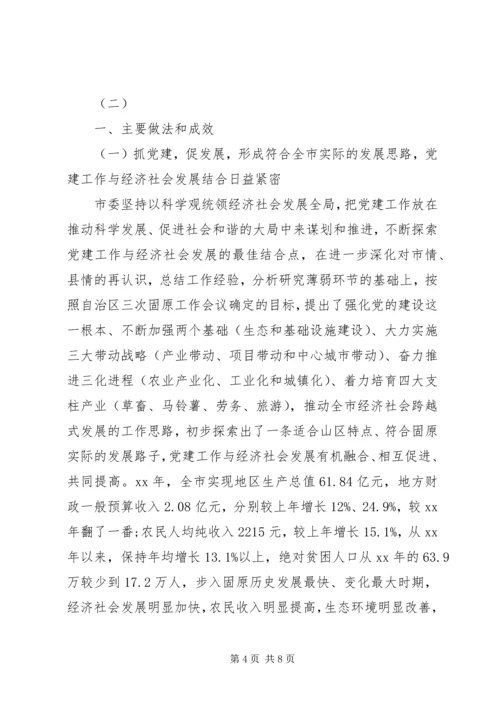 （二）

一、主要做法和成效

（一）抓党建，促发展，形成符合全市实际的发展思路，党建工作与经济社会发展结合日益紧密

市委坚持以科学观统领经济社会发展全局，把党建工作放在推动科学发展、促进社会和谐的大局中来谋划和推进，不断探索党建工作与经济社会发展的最佳结合点，在进一步深化对市情、县情的再认识，总结工作经验，分析研究薄弱环节的基础上，按照自治区三次固原工作会议确定的目标，提出了强化党的建设这一根本、不断加强两个基础（生态和基础设施建设）、大力实施三大带动战略（产业带动、项目带动和中心城市带动）、奋力推进三化进程（农业产业化、工业化和城镇化）、着力培育四大支柱产业（草畜、马铃薯、劳务、旅游），推动全市经济社会跨越式发展的工作思路，初步探索出了一条适合山区特点、符合固原实际的发展路子，党建工作与经济社会发展有机融合、相互促进、共同提高。xx 年，全市实现地区生产总值 61.84 亿元，地方财政一般预算收入 2.08 亿元，分别较上年增长 12%、24.9%，较 xx 年翻了一番；农民人均纯收入 2215 元，较上年增长 15.1%，从 xx 年以来，保持年均增长 13.1%以上，绝对贫困人口从 xx 年的 63.9 万较少到 17.2 万人，步入固原历史发展最快、变化最大时期，经济社会发展明显加快，农民收入明显提高，生态环境明显改善，

第 4 页 共 8 页